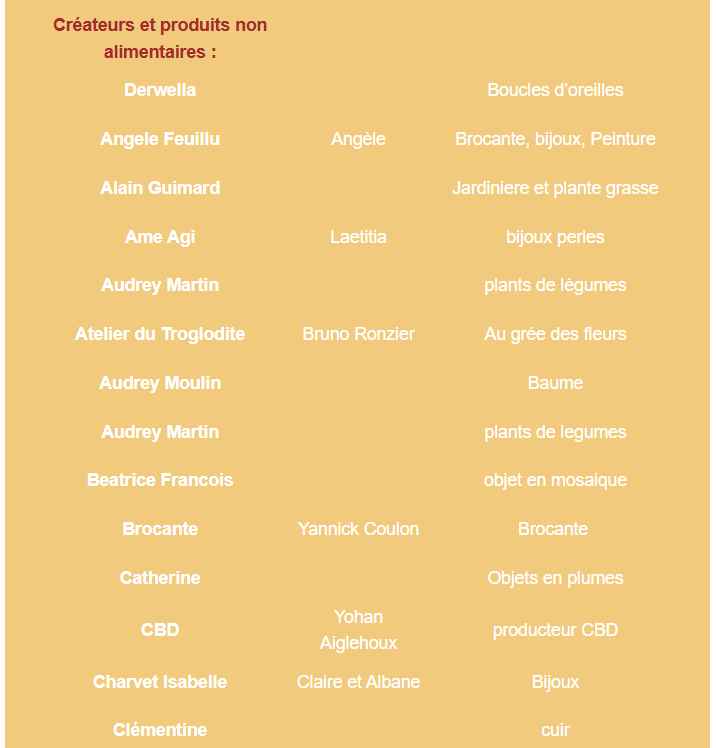 | Créateurs et produits non alimentaires : | | |
|---|---|---|
| Derwella | | Boucles d'oreilles |
| Angele Feuillu | Angèle | Brocante, bijoux, Peinture |
| Alain Guimard | | Jardiniere et plante grasse |
| Ame Agi | Laetitia | bijoux perles |
| Audrey Martin | | plants de légumes |
| Atelier du Troglodite | Bruno Ronzier | Au grée des fleurs |
| Audrey Moulin | | Baume |
| Audrey Martin | | plants de legumes |
| Beatrice Francois | | objet en mosaique |
| Brocante | Yannick Coulon | Brocante |
| Catherine | | Objets en plumes |
| CBD | Yohan Aiglehoux | producteur CBD |
| Charvet Isabelle | Claire et Albane | Bijoux |
| Clémentine | | cuir |